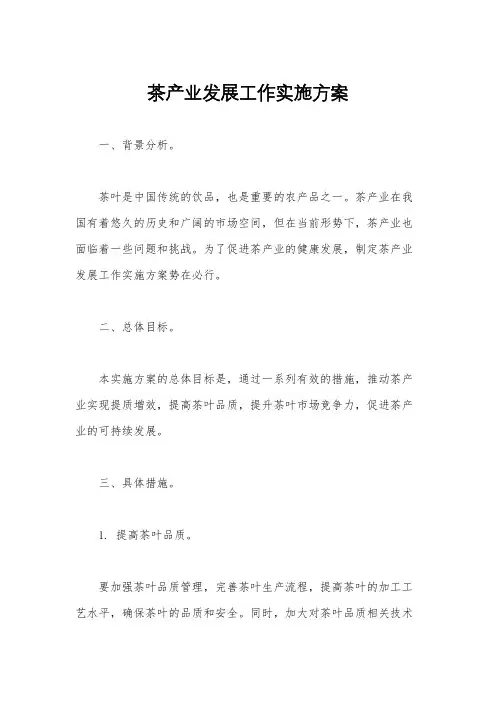 茶产业发展工作实施方案

一、背景分析。

茶叶是中国传统的饮品，也是重要的农产品之一。茶产业在我国有着悠久的历史和广阔的市场空间，但在当前形势下，茶产业也面临着一些问题和挑战。为了促进茶产业的健康发展，制定茶产业发展工作实施方案势在必行。

二、总体目标。

本实施方案的总体目标是，通过一系列有效的措施，推动茶产业实现提质增效，提高茶叶品质，提升茶叶市场竞争力，促进茶产业的可持续发展。

三、具体措施。

1. 提高茶叶品质。

要加强茶叶品质管理，完善茶叶生产流程，提高茶叶的加工工艺水平，确保茶叶的品质和安全。同时，加大对茶叶品质相关技术